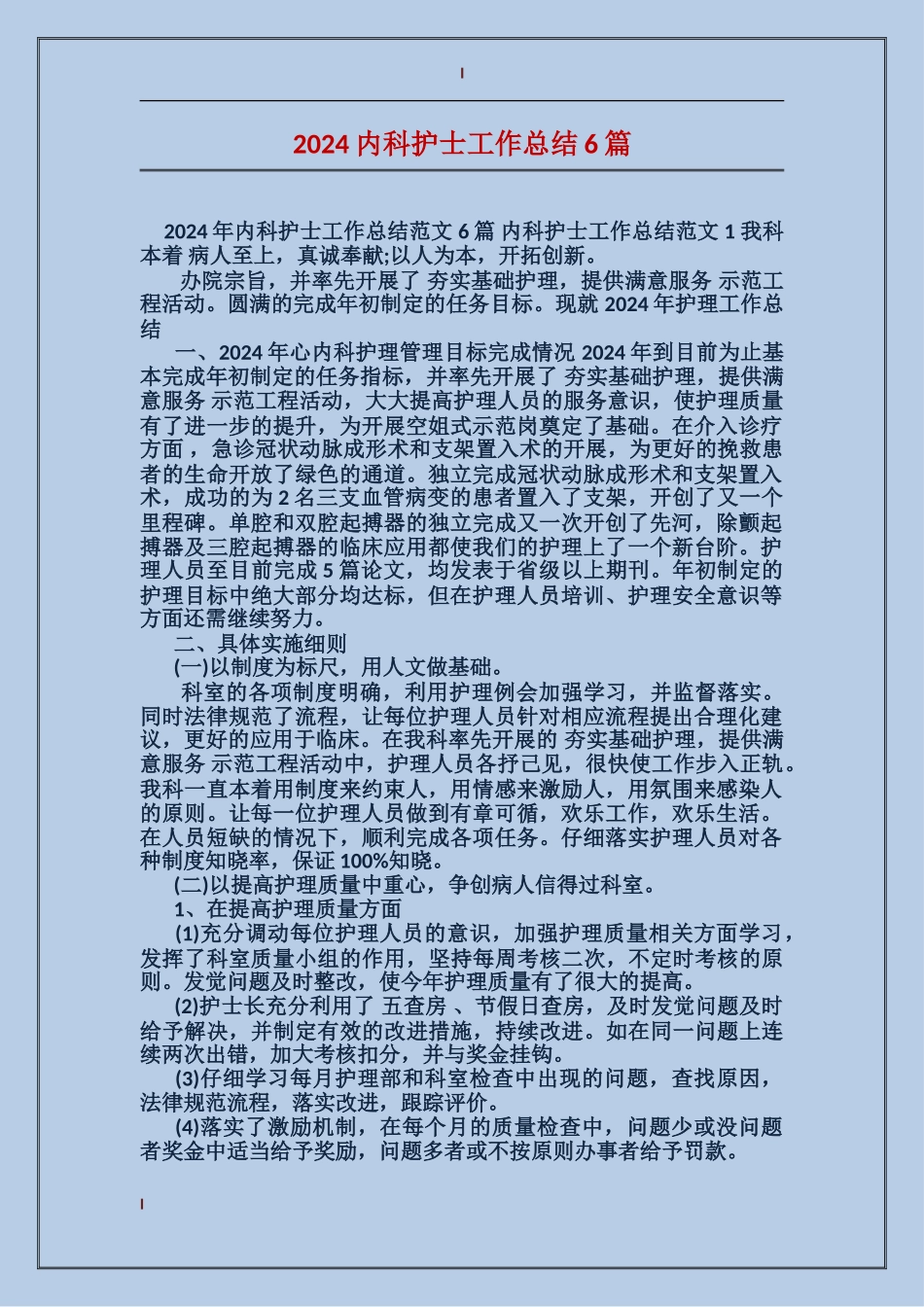 2024 内科护士工作总结 6 篇

2024 年内科护士工作总结范文 6 篇 内科护士工作总结范文 1 我科本着 病人至上，真诚奉献;以人为本，开拓创新。

办院宗旨，并率先开展了 夯实基础护理，提供满意服务 示范工程活动。圆满的完成年初制定的任务目标。现就 2024 年护理工作总结

一、2024 年心内科护理管理目标完成情况 2024 年到目前为止基本完成年初制定的任务指标，并率先开展了 夯实基础护理，提供满意服务 示范工程活动，大大提高护理人员的服务意识，使护理质量有了进一步的提升，为开展空姐式示范岗奠定了基础。在介入诊疗方面，急诊冠状动脉成形术和支架置入术的开展，为更好的挽救患者的生命开放了绿色的通道。独立完成冠状动脉成形术和支架置入术，成功的为 2 名三支血管病变的患者置入了支架，开创了又一个里程碑。单腔和双腔起搏器的独立完成又一次开创了先河，除颤起搏器及三腔起搏器的临床应用都使我们的护理上了一个新台阶。护理人员至目前完成 5 篇论文，均发表于省级以上期刊。年初制定的护理目标中绝大部分均达标，但在护理人员培训、护理安全意识等方面还需继续努力。

二、具体实施细则

(一)以制度为标尺，用人文做基础。

科室的各项制度明确，利用护理例会加强学习，并监督落实。同时法律规范了流程，让每位护理人员针对相应流程提出合理化建议，更好的应用于临床。在我科率先开展的 夯实基础护理，提供满意服务 示范工程活动中，护理人员各抒己见，很快使工作步入正轨。我科一直本着用制度来约束人，用情感来激励人，用氛围来感染人的原则。让每一位护理人员做到有章可循，欢乐工作，欢乐生活。在人员短缺的情况下，顺利完成各项任务。仔细落实护理人员对各种制度知晓率，保证 100%知晓。

(二)以提高护理质量中重心，争创病人信得过科室。

1、在提高护理质量方面

(1)充分调动每位护理人员的意识，加强护理质量相关方面学习，发挥了科室质量小组的作用，坚持每周考核二次，不定时考核的原则。发觉问题及时整改，使今年护理质量有了很大的提高。

(2)护士长充分利用了 五查房 、节假日查房，及时发觉问题及时给予解决，并制定有效的改进措施，持续改进。如在同一问题上连续两次出错，加大考核扣分，并与奖金挂钩。

(3)仔细学习每月护理部和科室检查中出现的问题，查找原因，法律规范流程，落实改进，跟踪评价。

(4)落实了激励机制，在每个月的质量检查中，问题少或没问题者奖金中适当给予奖励，问题多者或不按原则办事者给予罚款。